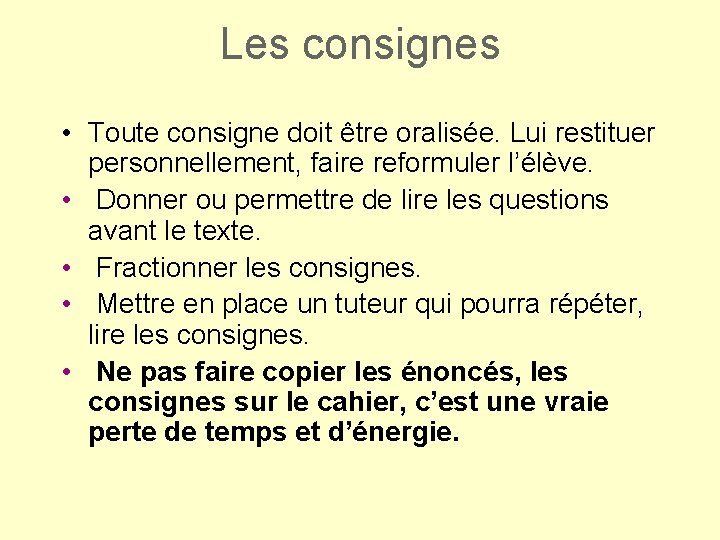 Les consignes

• Toute consigne doit être oralisée. Lui restituer personnellement, faire reformuler l'élève.
• Donner ou permettre de lire les questions avant le texte.
• Fractionner les consignes.
• Mettre en place un tuteur qui pourra répéter, lire les consignes.
• Ne pas faire copier les énoncés, les consignes sur le cahier, c'est une vraie perte de temps et d'énergie.